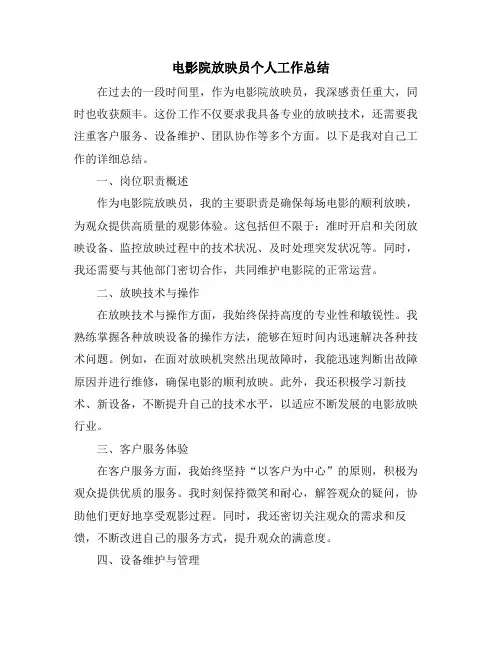 电影院放映员个人工作总结

在过去的一段时间里，作为电影院放映员，我深感责任重大，同时也收获颇丰。这份工作不仅要求我具备专业的放映技术，还需要我注重客户服务、设备维护、团队协作等多个方面。以下是我对自己工作的详细总结。

一、岗位职责概述

作为电影院放映员，我的主要职责是确保每场电影的顺利放映，为观众提供高质量的观影体验。这包括但不限于：准时开启和关闭放映设备、监控放映过程中的技术状况、及时处理突发状况等。同时，我还需要与其他部门密切合作，共同维护电影院的正常运营。

二、放映技术与操作

在放映技术与操作方面，我始终保持高度的专业性和敏锐性。我熟练掌握各种放映设备的操作方法，能够在短时间内迅速解决各种技术问题。例如，在面对放映机突然出现故障时，我能迅速判断出故障原因并进行维修，确保电影的顺利放映。此外，我还积极学习新技术、新设备，不断提升自己的技术水平，以适应不断发展的电影放映行业。

三、客户服务体验

在客户服务方面，我始终坚持“以客户为中心”的原则，积极为观众提供优质的服务。我时刻保持微笑和耐心，解答观众的疑问，协助他们更好地享受观影过程。同时，我还密切关注观众的需求和反馈，不断改进自己的服务方式，提升观众的满意度。

四、设备维护与管理